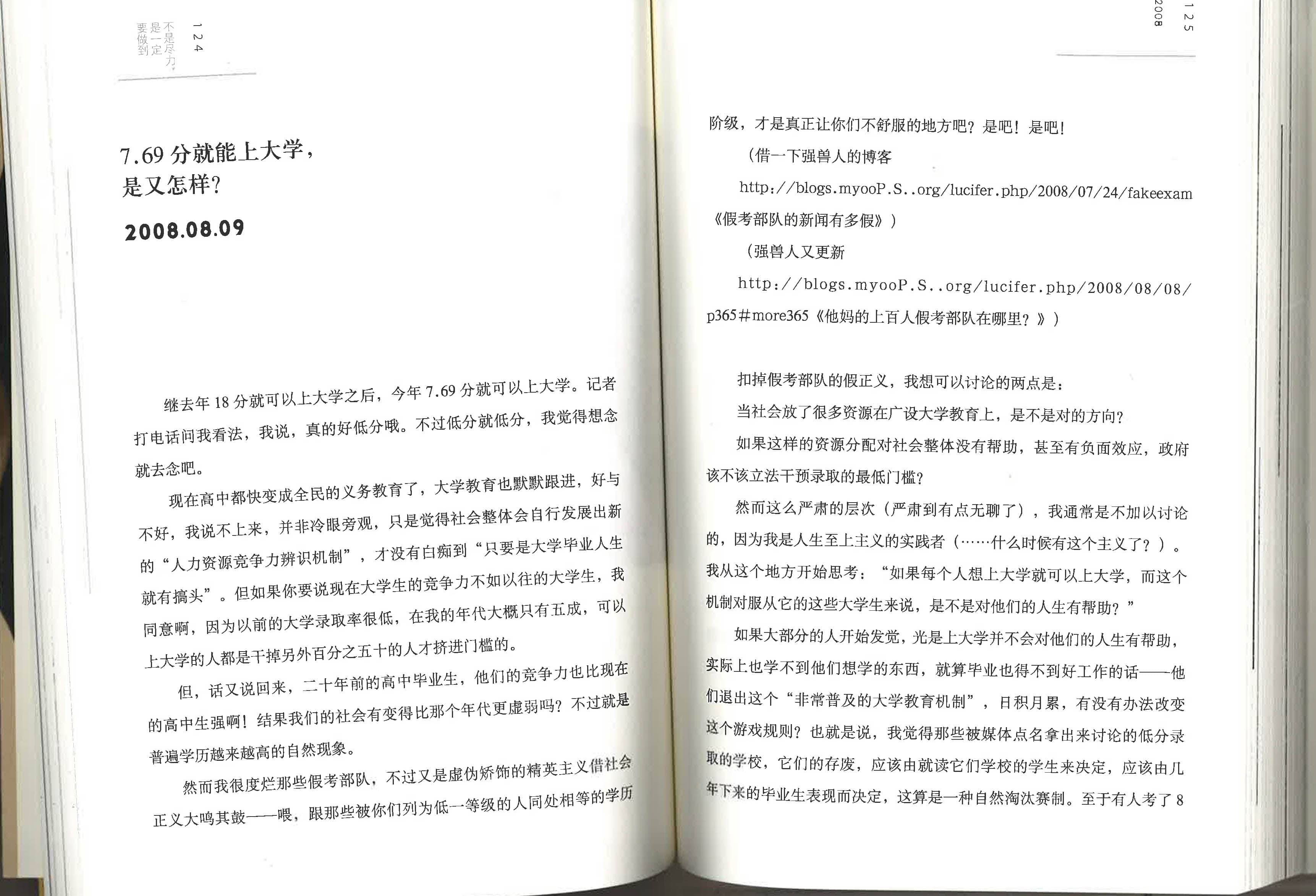 124

不是尽力，是一定要做到

7.69 分就能上大学，是又怎样？

2008.08.09

继去年 18 分就可以上大学之后，今年 7.69 分就可以上大学。记者打电话问我看法，我说，真的好低分哦。不过低分就低分，我觉得想念就去念吧。

现在高中都快变成全民的义务教育了，大学教育也默默跟进，好与不好，我说不上来，并非冷眼旁观，只是觉得社会整体会自行发展出新的“人力资源竞争力辨识机制”，才没有白痴到“只要是大学毕业人生就有搞头”。但如果你要说现在大学生的竞争力不如以往的大学生，我同意啊，因为以前的大学录取率很低，在我的年代大概只有五成，可以上大学的人都是干掉另外百分之五十的人才挤进门槛的。

但，话又说回来，二十年前的高中毕业生，他们的竞争力也比现在的高中生强啊！结果我们的社会有变得比那个年代更虚弱吗？不过就是普遍学历越来越高的自然现象。

然而我很度烂那些假考部队，不过又是虚伪矫饰的精英主义借社会正义大鸣其鼓——喂，跟那些被你们列为低一等级的人同处相等的学历

125

2008

阶级，才是真正让你们不舒服的地方吧？是吧！是吧！

（借一下强兽人的博客

http://blogs.myooP.S..org/lucifer.php/2008/07/24/fakeexam《假考部队的新闻有多假》）

（强兽人又更新

http://blogs.myooP.S..org/lucifer.php/2008/08/08/p365#more365《他妈的上百人假考部队在哪里？》）

扣掉假考部队的假正义，我想可以讨论的两点是：

当社会放了很多资源在广设大学教育上，是不是对的方向？

如果这样的资源分配对社会整体没有帮助，甚至有负面效应，政府该不该立法干预录取的最低门槛？

然而这么严肃的层次（严肃到有点无聊了），我通常是不加以讨论的，因为我是人生至上主义的实践者（……什么时候有这个主义了？）。我从这个地方开始思考：“如果每个人想上大学就可以上大学，而这个机制对服从它的这些大学生来说，是不是对他们的人生有帮助？”

如果大部分的人开始发觉，光是上大学并不会对他们的人生有帮助，实际上也学不到他们想学的东西，就算毕业也得不到好工作的话——他们退出这个“非常普及的大学教育机制”，日积月累，有没有办法改变这个游戏规则？也就是说，我觉得那些被媒体点名拿出来讨论的低分录取的学校，它们的存废，应该由就读它们学校的学生来决定，应该由几年下来的毕业生表现而决定，这算是一种自然淘汰赛制。至于有人考了 8